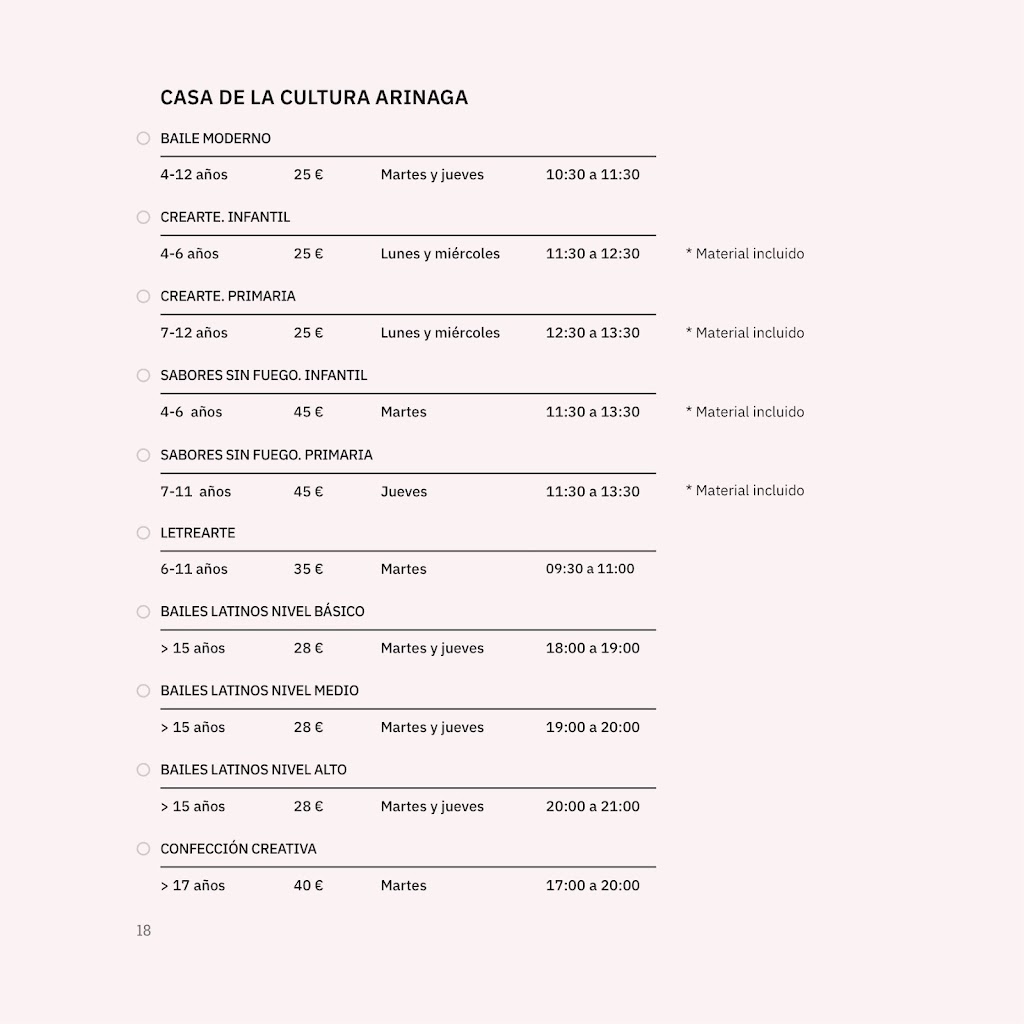 CASA DE LA CULTURA ARINAGA

BAILE MODERNO

4-12 años 25 € Martes y jueves 10:30 a 11:30

CREARTE. INFANTIL

4-6 años 25 € Lunes y miércoles 11:30 a 12:30 * Material incluido

CREARTE. PRIMARIA

7-12 años 25 € Lunes y miércoles 12:30 a 13:30 * Material incluido

SABORES SIN FUEGO. INFANTIL

4-6 años 45 € Martes 11:30 a 13:30 * Material incluido

SABORES SIN FUEGO. PRIMARIA

7-11 años 45 € Jueves 11:30 a 13:30 * Material incluido

LETREARTE

6-11 años 35 € Martes 09:30 a 11:00

BAILES LATINOS NIVEL BÁSICO

> 15 años 28 € Martes y jueves 18:00 a 19:00

BAILES LATINOS NIVEL MEDIO

> 15 años 28 € Martes y jueves 19:00 a 20:00

BAILES LATINOS NIVEL ALTO

> 15 años 28 € Martes y jueves 20:00 a 21:00

CONFECCIÓN CREATIVA

> 17 años 40 € Martes 17:00 a 20:00

18